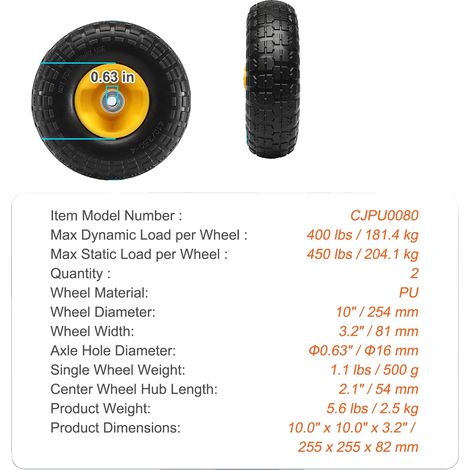 0.63 in

| | |
|---|---|
| Item Model Number : | CJPU0080 |
| Max Dynamic Load per Wheel : | 400 lbs / 181.4 kg |
| Max Static Load per Wheel : | 450 lbs / 204.1 kg |
| Quantity : | 2 |
| Wheel Material: | PU |
| Wheel Diameter: | 10" / 254 mm |
| Wheel Width: | 3.2" / 81 mm |
| Axle Hole Diameter: | Φ0.63" / Φ16 mm |
| Single Wheel Weight: | 1.1 lbs / 500 g |
| Center Wheel Hub Length: | 2.1" / 54 mm |
| Product Weight: | 5.6 lbs / 2.5 kg |
| Product Dimensions: | 10.0" x 10.0" x 3.2" / 255 x 255 x 82 mm |